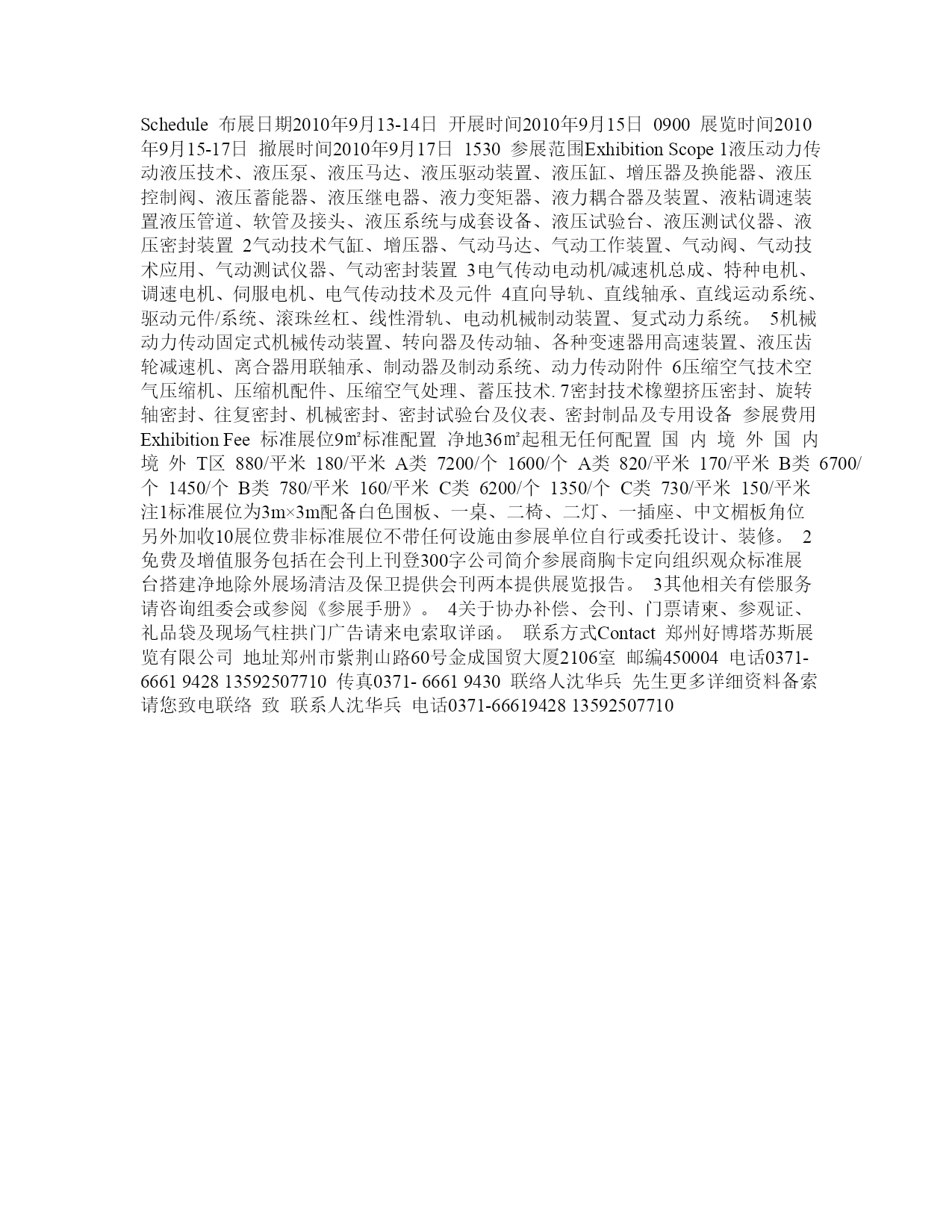 Schedule 布展日期2010年9月13-14日 开展时间2010年9月15日 0900 展览时间2010年9月15-17日 撤展时间2010年9月17日 1530 参展范围Exhibition Scope 1液压动力传动液压技术、液压泵、液压马达、液压驱动装置、液压缸、增压器及换能器、液压控制阀、液压蓄能器、液压继电器、液力变矩器、液力耦合器及装置、液粘调速装置液压管道、软管及接头、液压系统与成套设备、液压试验台、液压测试仪器、液压密封装置 2气动技术气缸、增压器、气动马达、气动工作装置、气动阀、气动技术应用、气动测试仪器、气动密封装置 3电气传动电动机/减速机总成、特种电机、调速电机、伺服电机、电气传动技术及元件 4直向导轨、直线轴承、直线运动系统、驱动元件/系统、滚珠丝杠、线性滑轨、电动机械制动装置、复式动力系统。 5机械动力传动固定式机械传动装置、转向器及传动轴、各种变速器用高速装置、液压齿轮减速机、离合器用联轴承、制动器及制动系统、动力传动附件 6压缩空气技术空气压缩机、压缩机配件、压缩空气处理、蓄压技术. 7密封技术橡塑挤压密封、旋转轴密封、往复密封、机械密封、密封试验台及仪表、密封制品及专用设备 参展费用Exhibition Fee 标准展位9㎡标准配置 净地36㎡起租无任何配置 国 内 境 外 国 内 境 外 T区 880/平米 180/平米 A类 7200/个 1600/个 A类 820/平米 170/平米 B类 6700/个 1450/个 B类 780/平米 160/平米 C类 6200/个 1350/个 C类 730/平米 150/平米 注1标准展位为3m×3m配备白色围板、一桌、二椅、二灯、一插座、中文楣板角位另外加收10展位费非标准展位不带任何设施由参展单位自行或委托设计、装修。 2免费及增值服务包括在会刊上刊登300字公司简介参展商胸卡定向组织观众标准展台搭建净地除外展场清洁及保卫提供会刊两本提供展览报告。 3其他相关有偿服务请咨询组委会或参阅《参展手册》。 4关于协办补偿、会刊、门票请柬、参观证、礼品袋及现场气柱拱门广告请来电索取详函。 联系方式Contact 郑州好博塔苏斯展览有限公司 地址郑州市紫荆山路60号金成国贸大厦2106室 邮编450004 电话0371-6661 9428 13592507710 传真0371- 6661 9430 联络人沈华兵 先生更多详细资料备索请您致电联络 致 联系人沈华兵 电话0371-66619428 13592507710